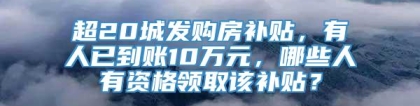 超20城发购房补贴，有人已到账10万元，哪些人有资格领取该补贴？